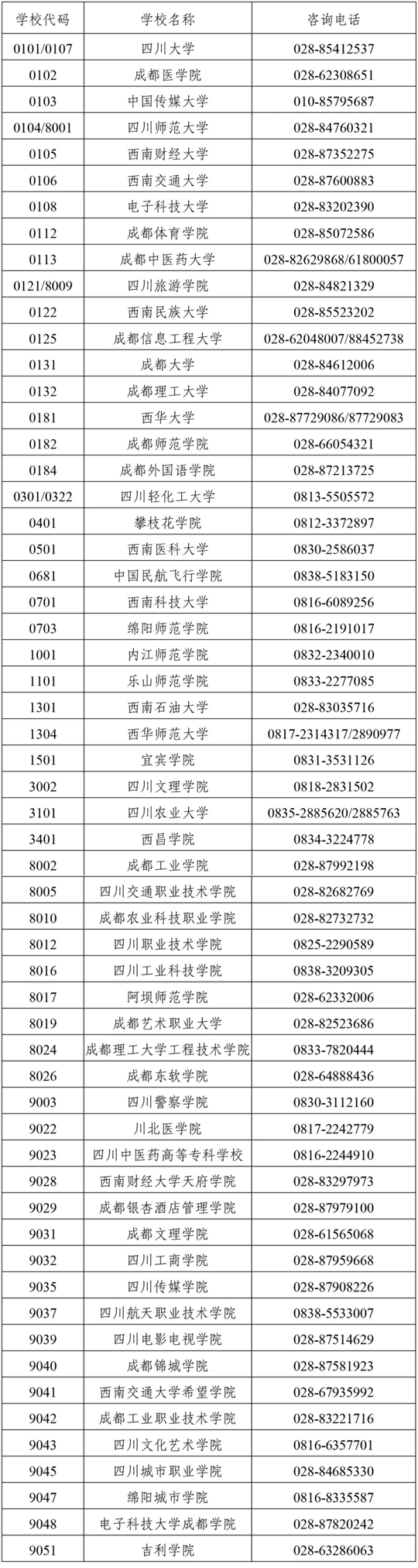 | 学校代码 | 学校名称 | 咨询电话 |
|---|---|---|
| 0101/0107 | 四川大学 | 028-85412537 |
| 0102 | 成都医学院 | 028-62308651 |
| 0103 | 中国传媒大学 | 010-85795687 |
| 0104/8001 | 四川师范大学 | 028-84760321 |
| 0105 | 西南财经大学 | 028-87352275 |
| 0106 | 西南交通大学 | 028-87600883 |
| 0108 | 电子科技大学 | 028-83202390 |
| 0112 | 成都体育学院 | 028-85072586 |
| 0113 | 成都中医药大学 | 028-82629868/61800057 |
| 0121/8009 | 四川旅游学院 | 028-84821329 |
| 0122 | 西南民族大学 | 028-85523202 |
| 0125 | 成都信息工程大学 | 028-62048007/88452738 |
| 0131 | 成都大学 | 028-84612006 |
| 0132 | 成都理工大学 | 028-84077092 |
| 0181 | 西华大学 | 028-87729086/87729083 |
| 0182 | 成都师范学院 | 028-66054321 |
| 0184 | 成都外国语学院 | 028-87213725 |
| 0301/0322 | 四川轻化工大学 | 0813-5505572 |
| 0401 | 攀枝花学院 | 0812-3372897 |
| 0501 | 西南医科大学 | 0830-2586037 |
| 0681 | 中国民航飞行学院 | 0838-5183150 |
| 0701 | 西南科技大学 | 0816-6089256 |
| 0703 | 绵阳师范学院 | 0816-2191017 |
| 1001 | 内江师范学院 | 0832-2340010 |
| 1101 | 乐山师范学院 | 0833-2277085 |
| 1301 | 西南石油大学 | 028-83035716 |
| 1304 | 西华师范大学 | 0817-2314317/2890977 |
| 1501 | 宜宾学院 | 0831-3531126 |
| 3002 | 四川文理学院 | 0818-2831502 |
| 3101 | 四川农业大学 | 0835-2885620/2885763 |
| 3401 | 西昌学院 | 0834-3224778 |
| 8002 | 成都工业学院 | 028-87992198 |
| 8005 | 四川交通职业技术学院 | 028-82682769 |
| 8010 | 成都农业科技职业学院 | 028-82732732 |
| 8012 | 四川职业技术学院 | 0825-2290589 |
| 8016 | 四川工业科技学院 | 0838-3209305 |
| 8017 | 阿坝师范学院 | 028-62332006 |
| 8019 | 成都艺术职业大学 | 028-82523686 |
| 8024 | 成都理工大学工程技术学院 | 0833-7820444 |
| 8026 | 成都东软学院 | 028-64888436 |
| 9003 | 四川警察学院 | 0830-3112160 |
| 9022 | 川北医学院 | 0817-2242779 |
| 9023 | 四川中医药高等专科学校 | 0816-2244910 |
| 9028 | 西南财经大学天府学院 | 028-83297973 |
| 9029 | 成都银杏酒店管理学院 | 028-87979100 |
| 9031 | 成都文理学院 | 028-61565068 |
| 9032 | 四川工商学院 | 028-87959668 |
| 9035 | 四川传媒学院 | 028-87908226 |
| 9037 | 四川航天职业技术学院 | 0838-5533007 |
| 9039 | 四川电影电视学院 | 028-87514629 |
| 9040 | 成都锦城学院 | 028-87581923 |
| 9041 | 西南交通大学希望学院 | 028-67935992 |
| 9042 | 成都工业职业技术学院 | 028-83221716 |
| 9043 | 四川文化艺术学院 | 0816-6357701 |
| 9045 | 四川城市职业学院 | 028-84685330 |
| 9047 | 绵阳城市学院 | 0816-8335587 |
| 9048 | 电子科技大学成都学院 | 028-87820242 |
| 9051 | 吉利学院 | 028-63286063 |